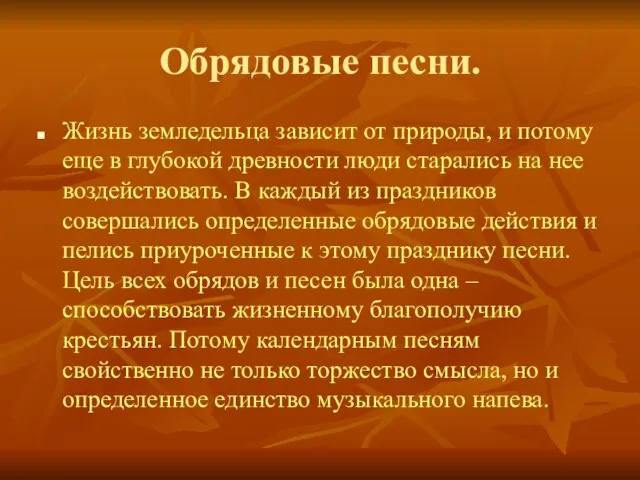 Обрядовые песни.

Жизнь земледельца зависит от природы, и потому еще в глубокой древности люди старались на нее воздействовать. В каждый из праздников совершались определенные обрядовые действия и пелись приуроченные к этому празднику песни. Цель всех обрядов и песен была одна – способствовать жизненному благополучию крестьян. Потому календарным песням свойственно не только торжество смысла, но и определенное единство музыкального напева.